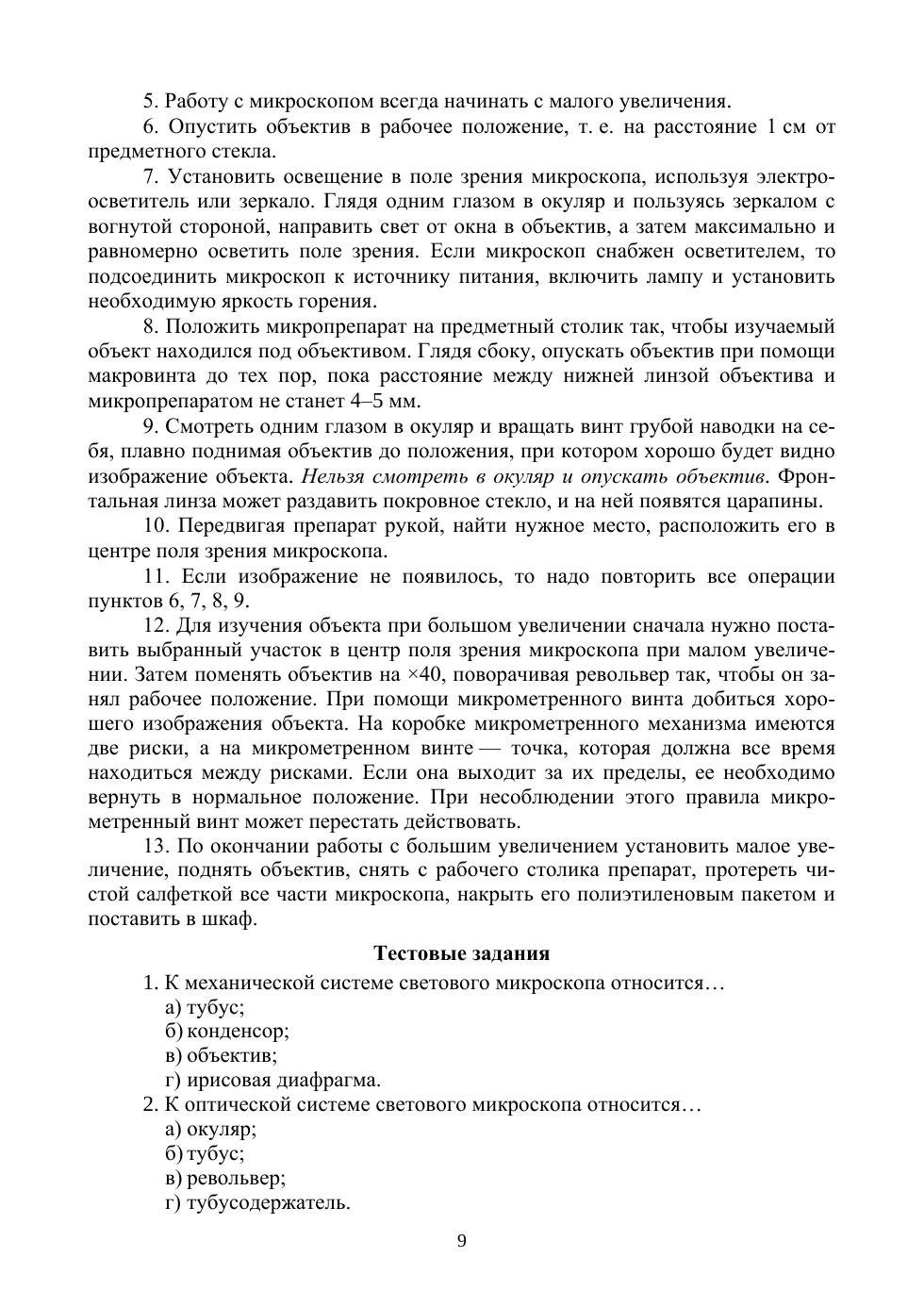 5. Работу с микроскопом всегда начинать с малого увеличения.

6. Опустить объектив в рабочее положение, т. е. на расстояние 1 см от предметного стекла.

7. Установить освещение в поле зрения микроскопа, используя электроосветитель или зеркало. Глядя одним глазом в окуляр и пользуясь зеркалом с вогнутой стороной, направить свет от окна в объектив, а затем максимально и равномерно осветить поле зрения. Если микроскоп снабжен осветителем, то подсоединить микроскоп к источнику питания, включить лампу и установить необходимую яркость горения.

8. Положить микропрепарат на предметный столик так, чтобы изучаемый объект находился под объективом. Глядя сбоку, опускать объектив при помощи макровинта до тех пор, пока расстояние между нижней линзой объектива и микропрепаратом не станет 4–5 мм.

9. Смотреть одним глазом в окуляр и вращать винт грубой наводки на себя, плавно поднимая объектив до положения, при котором хорошо будет видно изображение объекта. Нельзя смотреть в окуляр и опускать объектив. Фронтальная линза может раздавить покровное стекло, и на ней появятся царапины.

10. Передвигая препарат рукой, найти нужное место, расположить его в центре поля зрения микроскопа.

11. Если изображение не появилось, то надо повторить все операции пунктов 6, 7, 8, 9.

12. Для изучения объекта при большом увеличении сначала нужно поставить выбранный участок в центр поля зрения микроскопа при малом увеличении. Затем поменять объектив на ×40, поворачивая револьвер так, чтобы он занял рабочее положение. При помощи микрометренного винта добиться хорошего изображения объекта. На коробке микрометренного механизма имеются две риски, а на микрометренном винте — точка, которая должна все время находиться между рисками. Если она выходит за их пределы, ее необходимо вернуть в нормальное положение. При несоблюдении этого правила микрометренный винт может перестать действовать.

13. По окончании работы с большим увеличением установить малое увеличение, поднять объектив, снять с рабочего столика препарат, протереть чистой салфеткой все части микроскопа, накрыть его полиэтиленовым пакетом и поставить в шкаф.

Тестовые задания

1. К механической системе светового микроскопа относится…
а) тубус;
б) конденсор;
в) объектив;
г) ирисовая диафрагма.

2. К оптической системе светового микроскопа относится…
а) окуляр;
б) тубус;
в) револьвер;
г) тубусодержатель.

9